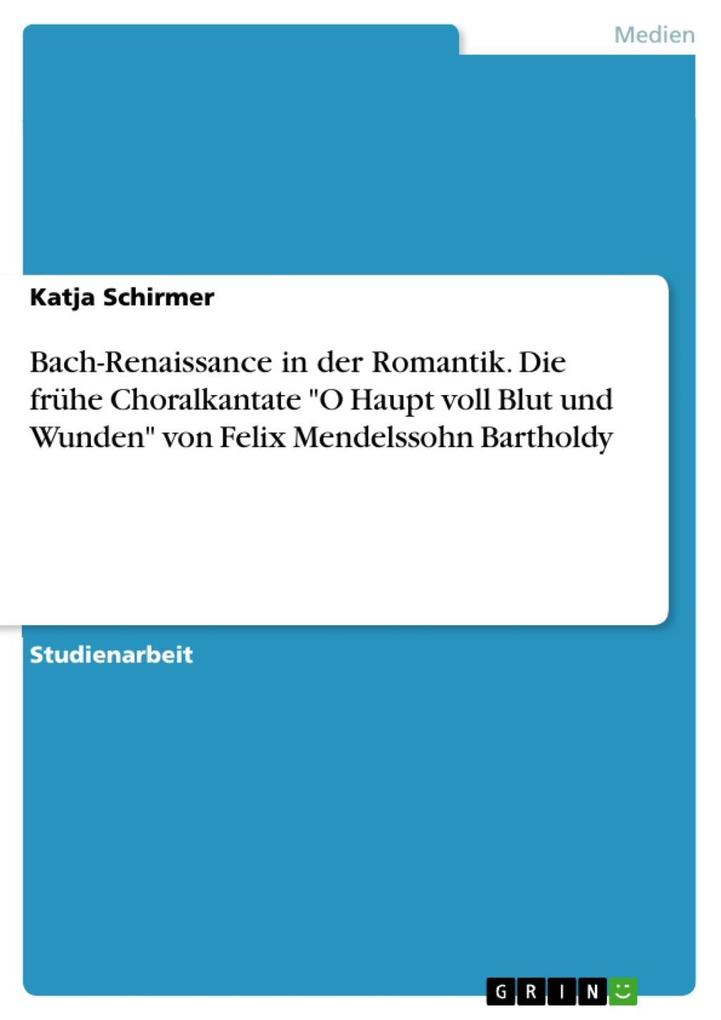 Medien

Katja Schirmer

Bach-Renaissance in der Romantik. Die frühe Choralkantate "O Haupt voll Blut und Wunden" von Felix Mendelssohn Bartholdy

Studienarbeit

GRIN